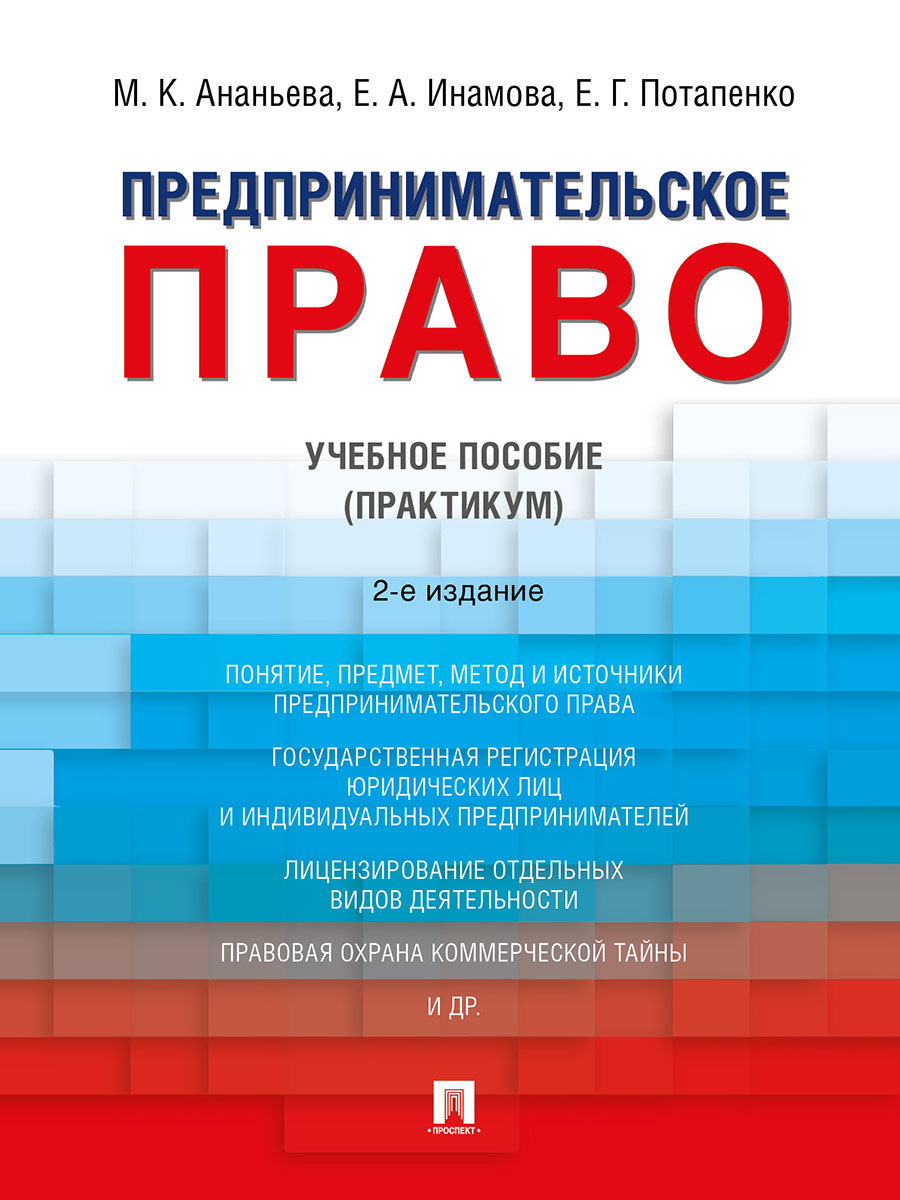 М. К. Ананьева, Е. А. Инамова, Е. Г. Потапенко

ПРЕДПРИНИМАТЕЛЬСКОЕ
ПРАВО

УЧЕБНОЕ ПОСОБИЕ
(ПРАКТИКУМ)

2-е издание

ПОНЯТИЕ, ПРЕДМЕТ, МЕТОД И ИСТОЧНИКИ ПРЕДПРИНИМАТЕЛЬСКОГО ПРАВА

ГОСУДАРСТВЕННАЯ РЕГИСТРАЦИЯ ЮРИДИЧЕСКИХ ЛИЦ И ИНДИВИДУАЛЬНЫХ ПРЕДПРИНИМАТЕЛЕЙ

ЛИЦЕНЗИРОВАНИЕ ОТДЕЛЬНЫХ ВИДОВ ДЕЯТЕЛЬНОСТИ

ПРАВОВАЯ ОХРАНА КОММЕРЧЕСКОЙ ТАЙНЫ

И ДР.

ПРОСПЕКТ